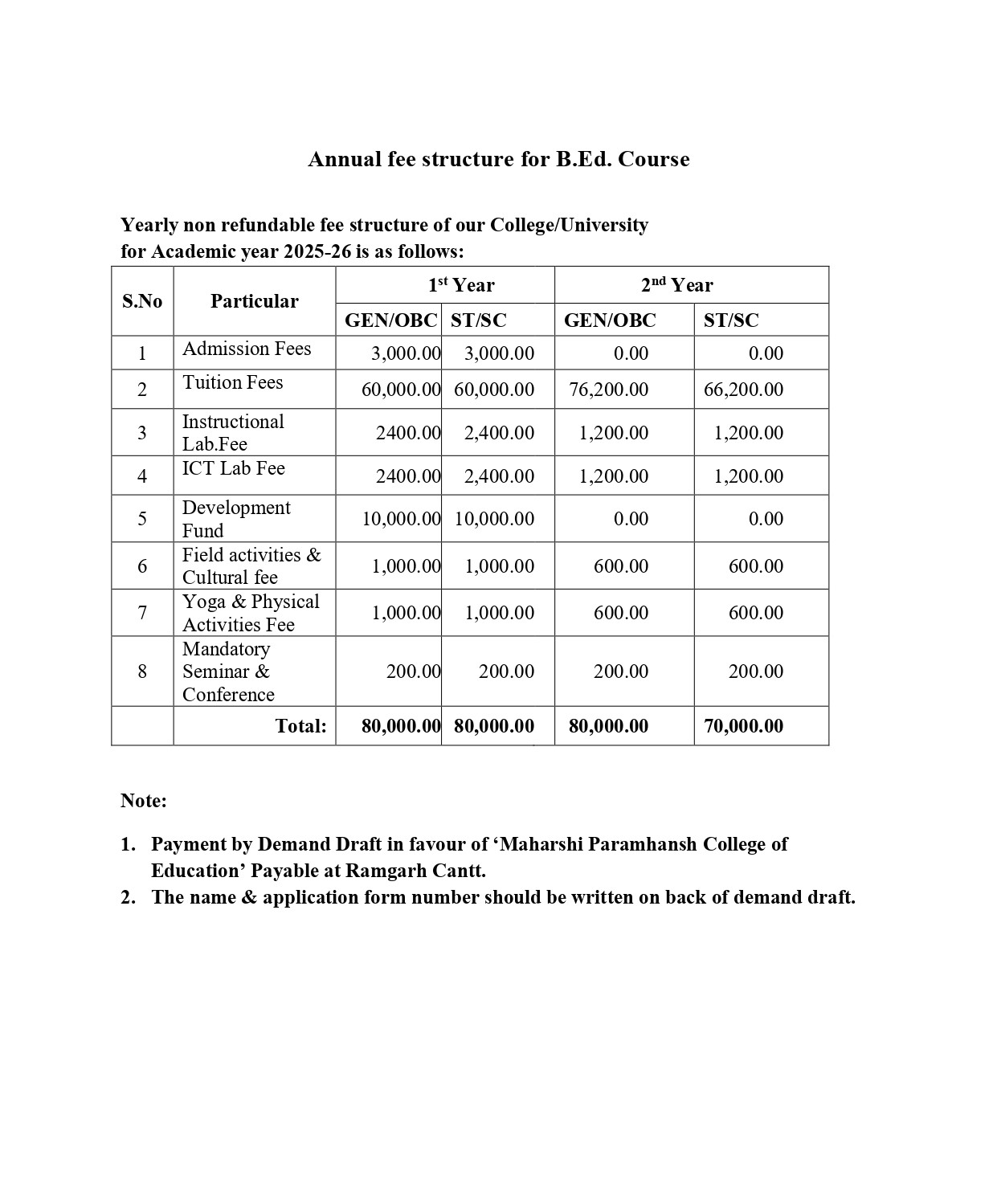 Annual fee structure for B.Ed. Course

Yearly non refundable fee structure of our College/University for Academic year 2025-26 is as follows:

| S.No | Particular | 1st Year |  | 2nd Year |  |
|---|---|---|---|---|---|
|  |  | GEN/OBC | ST/SC | GEN/OBC | ST/SC |
| 1 | Admission Fees | 3,000.00 | 3,000.00 | 0.00 | 0.00 |
| 2 | Tuition Fees | 60,000.00 | 60,000.00 | 76,200.00 | 66,200.00 |
| 3 | Instructional Lab.Fee | 2400.00 | 2,400.00 | 1,200.00 | 1,200.00 |
| 4 | ICT Lab Fee | 2400.00 | 2,400.00 | 1,200.00 | 1,200.00 |
| 5 | Development Fund | 10,000.00 | 10,000.00 | 0.00 | 0.00 |
| 6 | Field activities & Cultural fee | 1,000.00 | 1,000.00 | 600.00 | 600.00 |
| 7 | Yoga & Physical Activities Fee | 1,000.00 | 1,000.00 | 600.00 | 600.00 |
| 8 | Mandatory Seminar & Conference | 200.00 | 200.00 | 200.00 | 200.00 |
|  | Total: | 80,000.00 | 80,000.00 | 80,000.00 | 70,000.00 |

Note:

1. Payment by Demand Draft in favour of 'Maharshi Paramhansh College of Education' Payable at Ramgarh Cantt.
2. The name & application form number should be written on back of demand draft.